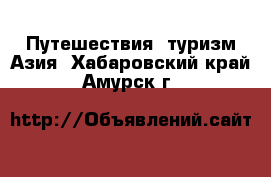 Путешествия  туризм Азия  Хабаровский край Амурск г

http://Объявлений.сайт